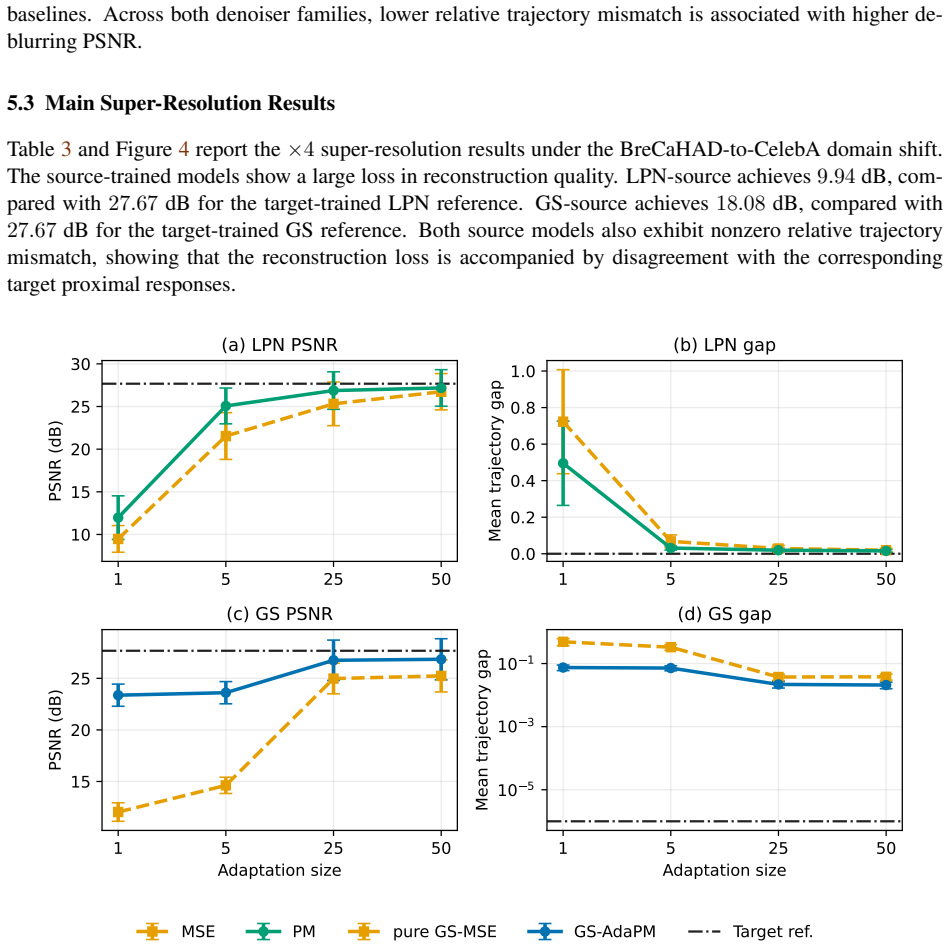 baselines. Across both denoiser families, lower relative trajectory mismatch is associated with higher deblurring PSNR.

5.3 Main Super-Resolution Results

Table 3 and Figure 4 report the $\times 4$ super-resolution results under the BreCaHAD-to-CelebA domain shift. The source-trained models show a large loss in reconstruction quality. LPN-source achieves $9.94$ dB, compared with $27.67$ dB for the target-trained LPN reference. GS-source achieves $18.08$ dB, compared with $27.67$ dB for the target-trained GS reference. Both source models also exhibit nonzero relative trajectory mismatch, showing that the reconstruction loss is accompanied by disagreement with the corresponding target proximal responses.

(a) LPN PSNR
PSNR (dB)
30
25
20
15
10
1 5 25 50

(b) LPN gap
Mean trajectory gap
1.0
0.8
0.6
0.4
0.2
0.0
1 5 25 50

(c) GS PSNR
PSNR (dB)
25
20
15
1 5 25 50
Adaptation size

(d) GS gap
Mean trajectory gap
$10^{-1}$
$10^{-3}$
$10^{-5}$
1 5 25 50
Adaptation size

MSE PM pure GS-MSE GS-AdaPM Target ref.